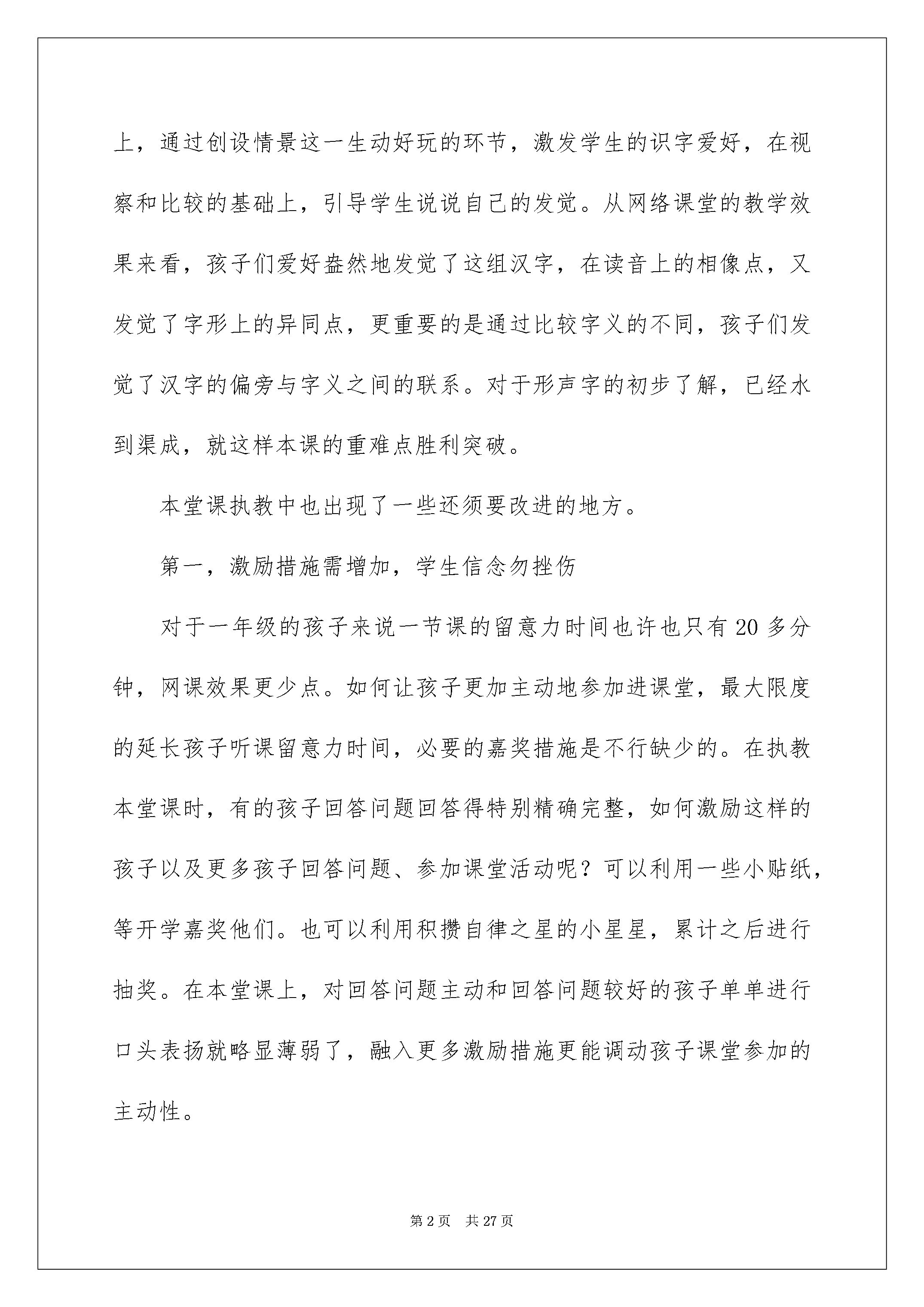 上，通过创设情景这一生动好玩的环节，激发学生的识字爱好，在视察和比较的基础上，引导学生说说自己的发觉。从网络课堂的教学效果来看，孩子们爱好盎然地发觉了这组汉字，在读音上的相像点，又发觉了字形上的异同点，更重要的是通过比较字义的不同，孩子们发觉了汉字的偏旁与字义之间的联系。对于形声字的初步了解，已经水到渠成，就这样本课的重难点胜利突破。

本堂课执教中也出现了一些还须要改进的地方。

第一，激励措施需增加，学生信念勿挫伤

对于一年级的孩子来说一节课的留意力时间也许也只有20多分钟，网课效果更少点。如何让孩子更加主动地参加进课堂，最大限度的延长孩子听课留意力时间，必要的嘉奖措施是不行缺少的。在执教本堂课时，有的孩子回答问题回答得特别精确完整，如何激励这样的孩子以及更多孩子回答问题、参加课堂活动呢？可以利用一些小贴纸，等开学嘉奖他们。也可以利用积攒自律之星的小星星，累计之后进行抽奖。在本堂课上，对回答问题主动和回答问题较好的孩子单单进行口头表扬就略显薄弱了，融入更多激励措施更能调动孩子课堂参加的主动性。

第2页 共27页